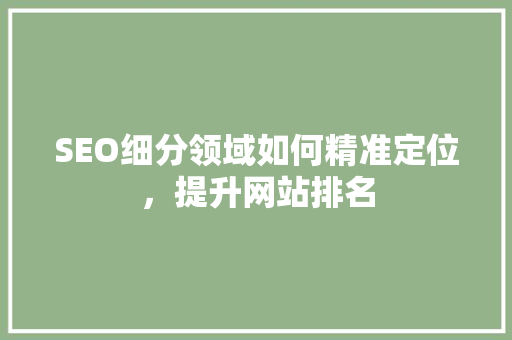 SEO细分领域如何精准定位，提升网站排名